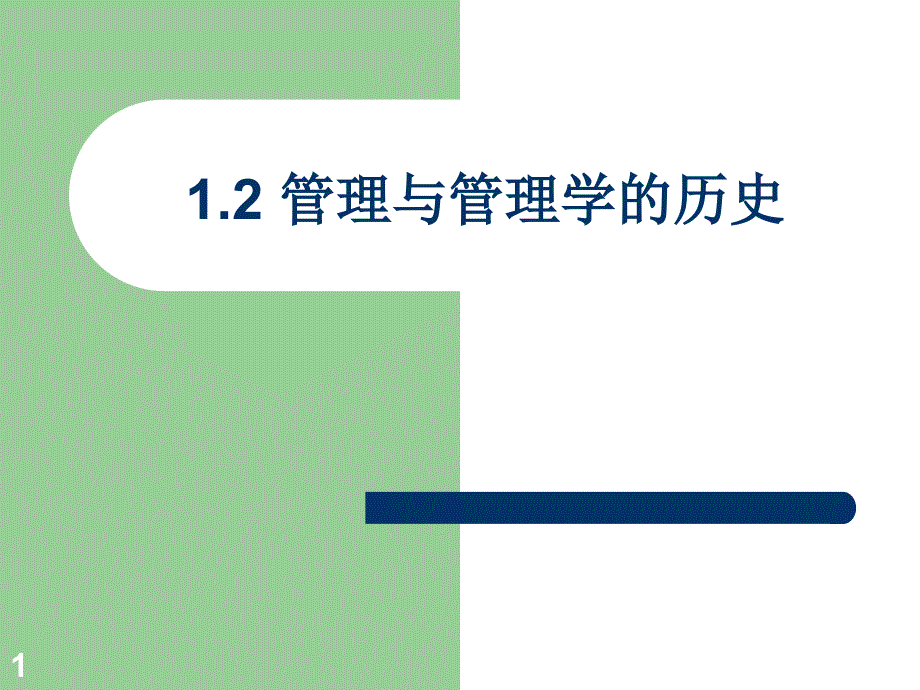 1.2 管理与管理学的历史

1